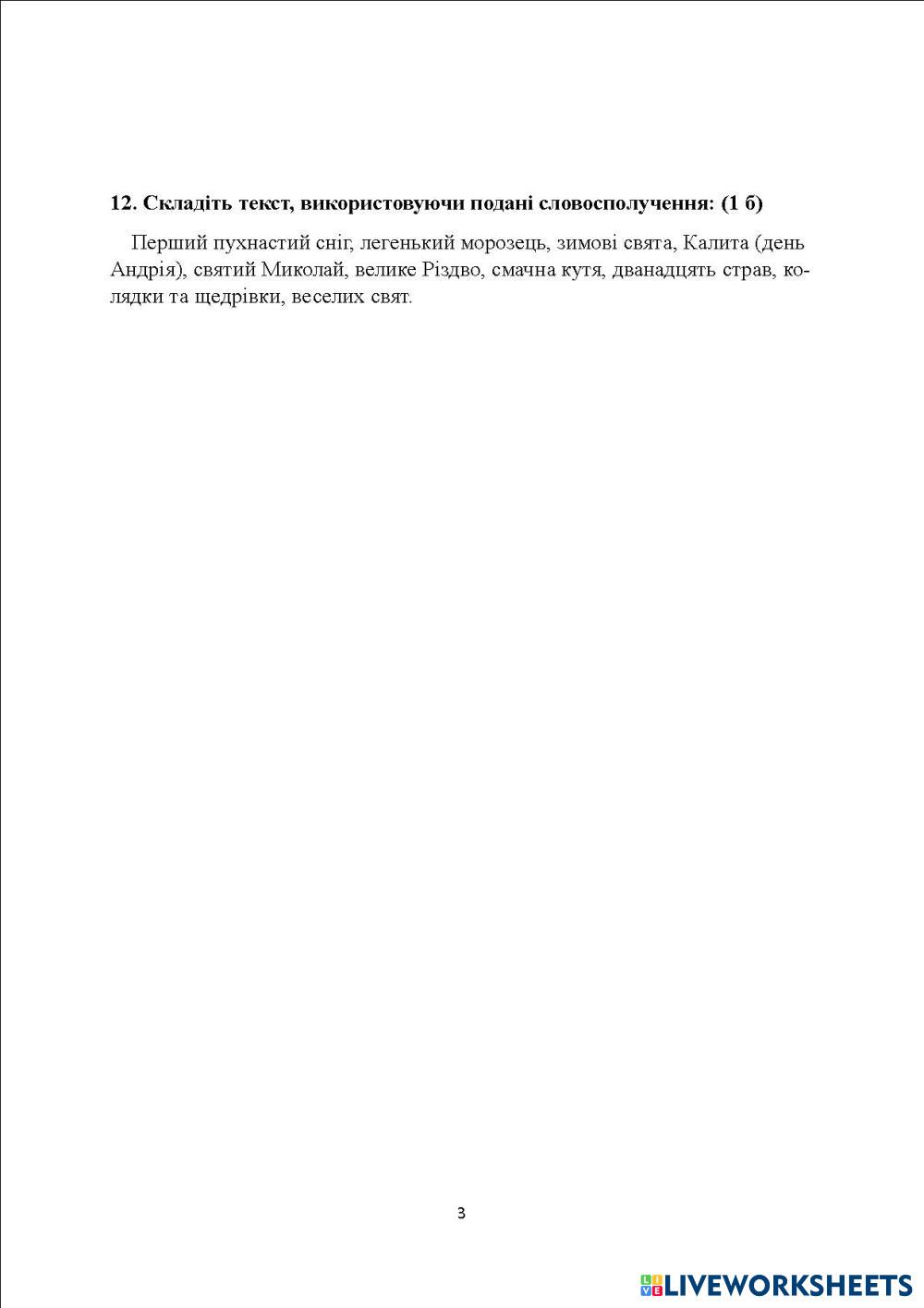 12. Складіть текст, використовуючи подані словосполучення: (1 б)

Перший пухнастий сніг, легенький морозець, зимові свята, Калита (день Андрія), святий Миколай, велике Різдво, смачна кутя, дванадцять страв, колядки та щедрівки, веселих свят.

3

LIVEWORKSHEETS